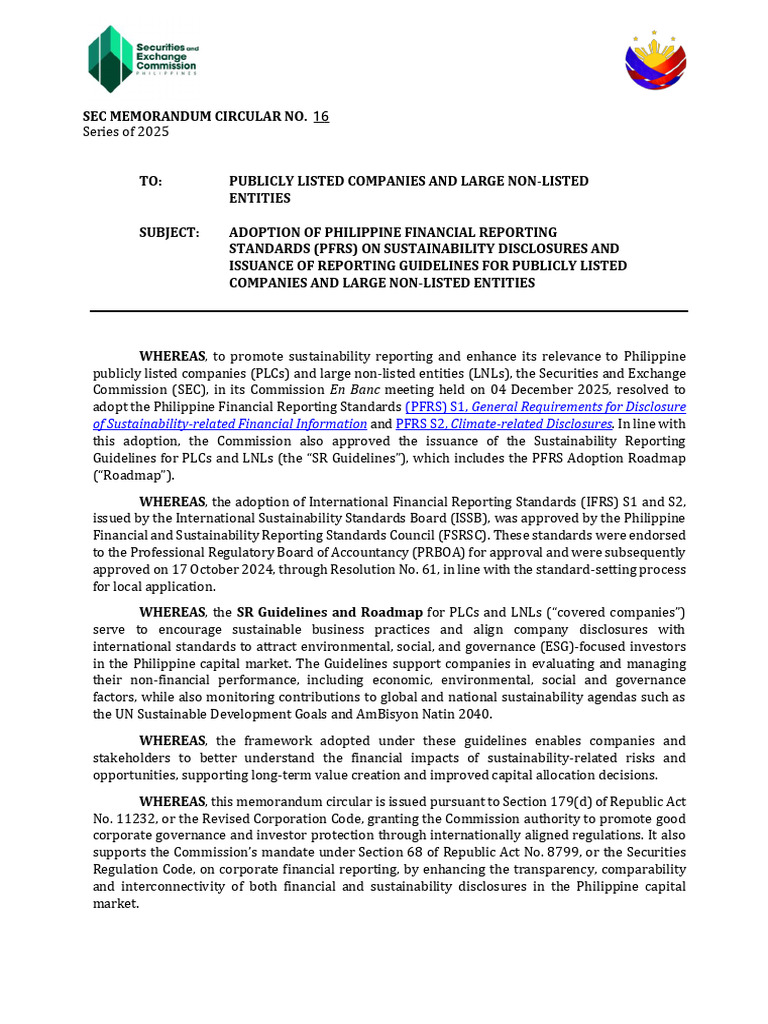 Securities and Exchange Commission
PHILIPPINES

SEC MEMORANDUM CIRCULAR NO. 16
Series of 2025

TO: PUBLICLY LISTED COMPANIES AND LARGE NON-LISTED ENTITIES

SUBJECT: ADOPTION OF PHILIPPINE FINANCIAL REPORTING STANDARDS (PFRS) ON SUSTAINABILITY DISCLOSURES AND ISSUANCE OF REPORTING GUIDELINES FOR PUBLICLY LISTED COMPANIES AND LARGE NON-LISTED ENTITIES

WHEREAS, to promote sustainability reporting and enhance its relevance to Philippine publicly listed companies (PLCs) and large non-listed entities (LNLs), the Securities and Exchange Commission (SEC), in its Commission En Banc meeting held on 04 December 2025, resolved to adopt the Philippine Financial Reporting Standards (PFRS) S1, General Requirements for Disclosure of Sustainability-related Financial Information and PFRS S2, Climate-related Disclosures. In line with this adoption, the Commission also approved the issuance of the Sustainability Reporting Guidelines for PLCs and LNLs (the "SR Guidelines"), which includes the PFRS Adoption Roadmap ("Roadmap").

WHEREAS, the adoption of International Financial Reporting Standards (IFRS) S1 and S2, issued by the International Sustainability Standards Board (ISSB), was approved by the Philippine Financial and Sustainability Reporting Standards Council (FSRSC). These standards were endorsed to the Professional Regulatory Board of Accountancy (PRBOA) for approval and were subsequently approved on 17 October 2024, through Resolution No. 61, in line with the standard-setting process for local application.

WHEREAS, the SR Guidelines and Roadmap for PLCs and LNLs ("covered companies") serve to encourage sustainable business practices and align company disclosures with international standards to attract environmental, social, and governance (ESG)-focused investors in the Philippine capital market. The Guidelines support companies in evaluating and managing their non-financial performance, including economic, environmental, social and governance factors, while also monitoring contributions to global and national sustainability agendas such as the UN Sustainable Development Goals and AmBisyon Natin 2040.

WHEREAS, the framework adopted under these guidelines enables companies and stakeholders to better understand the financial impacts of sustainability-related risks and opportunities, supporting long-term value creation and improved capital allocation decisions.

WHEREAS, this memorandum circular is issued pursuant to Section 179(d) of Republic Act No. 11232, or the Revised Corporation Code, granting the Commission authority to promote good corporate governance and investor protection through internationally aligned regulations. It also supports the Commission's mandate under Section 68 of Republic Act No. 8799, or the Securities Regulation Code, on corporate financial reporting, by enhancing the transparency, comparability and interconnectivity of both financial and sustainability disclosures in the Philippine capital market.